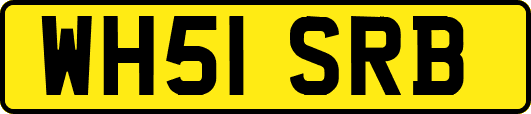 WH51 SRB